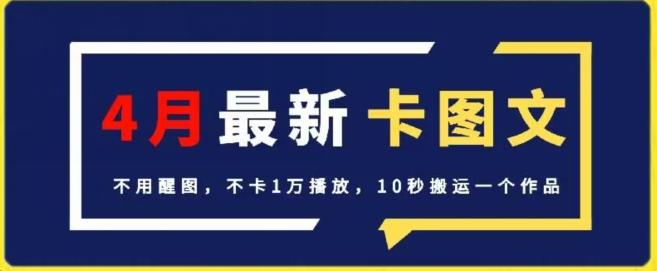 4月最新 卡图文

不用醒图，不卡1万播放，10秒搬运一个作品